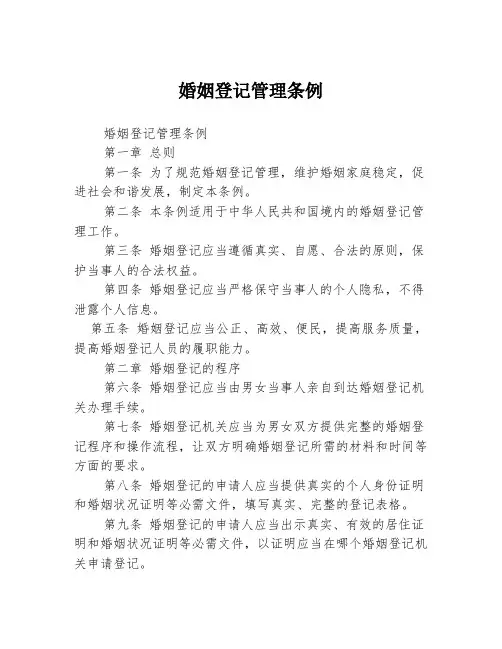 婚姻登记管理条例

婚姻登记管理条例

第一章 总则

第一条 为了规范婚姻登记管理，维护婚姻家庭稳定，促进社会和谐发展，制定本条例。

第二条 本条例适用于中华人民共和国境内的婚姻登记管理工作。

第三条 婚姻登记应当遵循真实、自愿、合法的原则，保护当事人的合法权益。

第四条 婚姻登记应当严格保守当事人的个人隐私，不得泄露个人信息。

第五条 婚姻登记应当公正、高效、便民，提高服务质量，提高婚姻登记人员的履职能力。

第二章 婚姻登记的程序

第六条 婚姻登记应当由男女当事人亲自到达婚姻登记机关办理手续。

第七条 婚姻登记机关应当为男女双方提供完整的婚姻登记程序和操作流程，让双方明确婚姻登记所需的材料和时间等方面的要求。

第八条 婚姻登记的申请人应当提供真实的个人身份证明和婚姻状况证明等必需文件，填写真实、完整的登记表格。

第九条 婚姻登记的申请人应当出示真实、有效的居住证明和婚姻状况证明等必需文件，以证明应当在哪个婚姻登记机关申请登记。